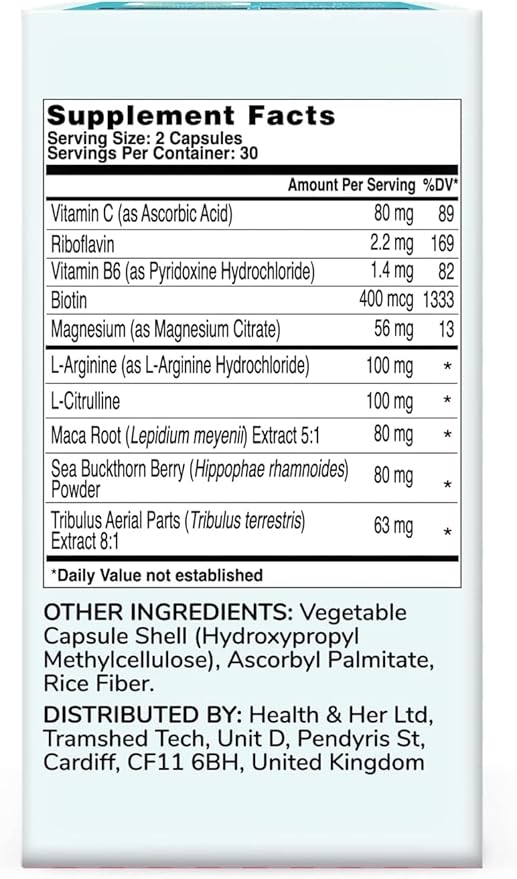 Supplement Facts
Serving Size: 2 Capsules
Servings Per Container: 30

| | Amount Per Serving | %DV* |
|---|---|---|
| Vitamin C (as Ascorbic Acid) | 80 mg | 89 |
| Riboflavin | 2.2 mg | 169 |
| Vitamin B6 (as Pyridoxine Hydrochloride) | 1.4 mg | 82 |
| Biotin | 400 mcg | 1333 |
| Magnesium (as Magnesium Citrate) | 56 mg | 13 |
| L-Arginine (as L-Arginine Hydrochloride) | 100 mg | * |
| L-Citrulline | 100 mg | * |
| Maca Root (Lepidium meyenii) Extract 5:1 | 80 mg | * |
| Sea Buckthorn Berry (Hippophae rhamnoides) Powder | 80 mg | * |
| Tribulus Aerial Parts (Tribulus terrestris) Extract 8:1 | 63 mg | * |

*Daily Value not established

OTHER INGREDIENTS: Vegetable Capsule Shell (Hydroxypropyl Methylcellulose), Ascorbyl Palmitate, Rice Fiber.

DISTRIBUTED BY: Health & Her Ltd, Tramshed Tech, Unit D, Pendyris St, Cardiff, CF11 6BH, United Kingdom